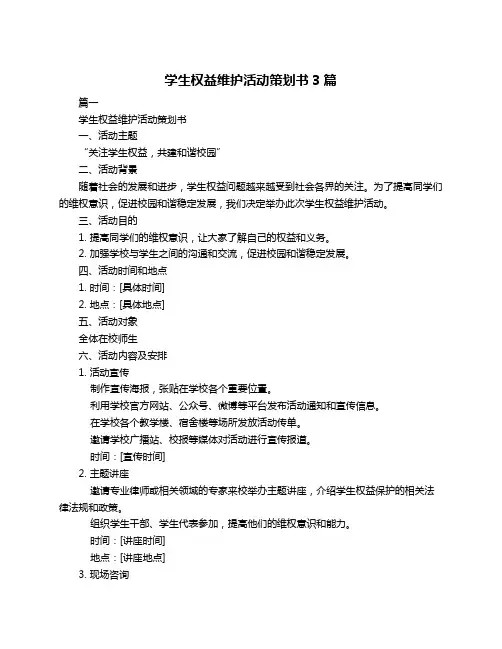 学生权益维护活动策划书 3 篇

篇一

学生权益维护活动策划书

一、活动主题

“关注学生权益，共建和谐校园”

二、活动背景

随着社会的发展和进步，学生权益问题越来越受到社会各界的关注。为了提高同学们的维权意识，促进校园和谐稳定发展，我们决定举办此次学生权益维护活动。

三、活动目的

1. 提高同学们的维权意识，让大家了解自己的权益和义务。

2. 加强学校与学生之间的沟通和交流，促进校园和谐稳定发展。

四、活动时间和地点

1. 时间：[具体时间]

2. 地点：[具体地点]

五、活动对象

全体在校师生

六、活动内容及安排

1. 活动宣传

制作宣传海报，张贴在学校各个重要位置。

利用学校官方网站、公众号、微博等平台发布活动通知和宣传信息。

在学校各个教学楼、宿舍楼等场所发放活动传单。

邀请学校广播站、校报等媒体对活动进行宣传报道。

时间：[宣传时间]

2. 主题讲座

邀请专业律师或相关领域的专家来校举办主题讲座，介绍学生权益保护的相关法律法规和政策。

组织学生干部、学生代表参加，提高他们的维权意识和能力。

时间：[讲座时间]

地点：[讲座地点]

3. 现场咨询